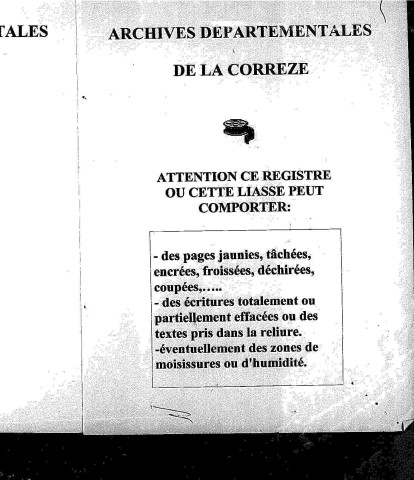 TALES

ARCHIVES DEPARTEMENTALES

DE LA CORREZE

ATTENTION CE REGISTRE OU CETTE LIASSE PEUT COMPORTER:

- des pages jaunies, tâchées, encrées, froissées, déchirées, coupées,…..
- des écritures totalement ou partiellement effacées ou des textes pris dans la reliure.
-éventuellement des zones de moisissures ou d'humidité.